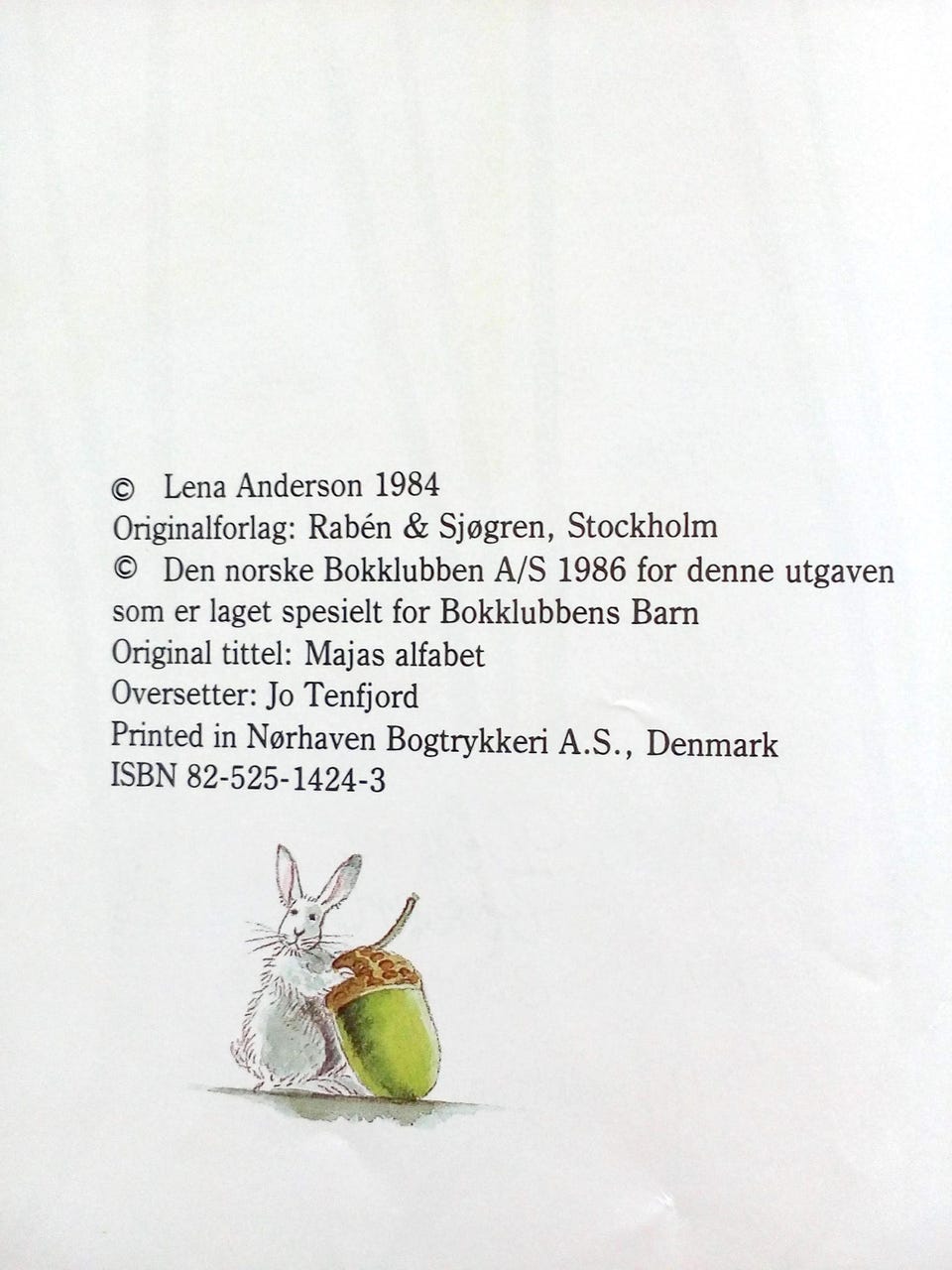 © Lena Anderson 1984
Originalforlag: Rabén & Sjøgren, Stockholm
© Den norske Bokklubben A/S 1986 for denne utgaven som er laget spesielt for Bokklubbens Barn
Original tittel: Majas alfabet
Oversetter: Jo Tenfjord
Printed in Nørhaven Bogtrykkeri A.S., Denmark
ISBN 82-525-1424-3